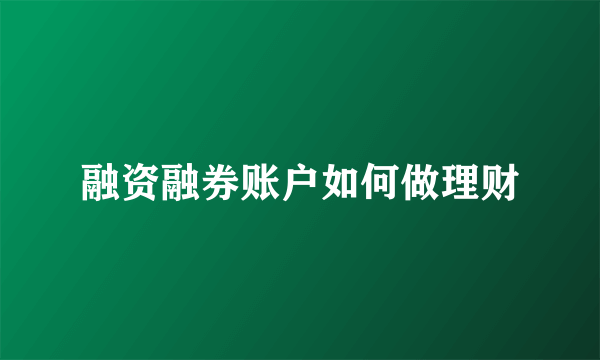 融资融券账户如何做理财